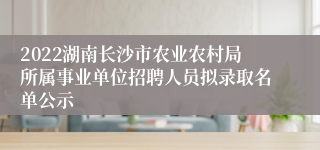 2022湖南长沙市农业农村局所属事业单位招聘人员拟录取名单公示